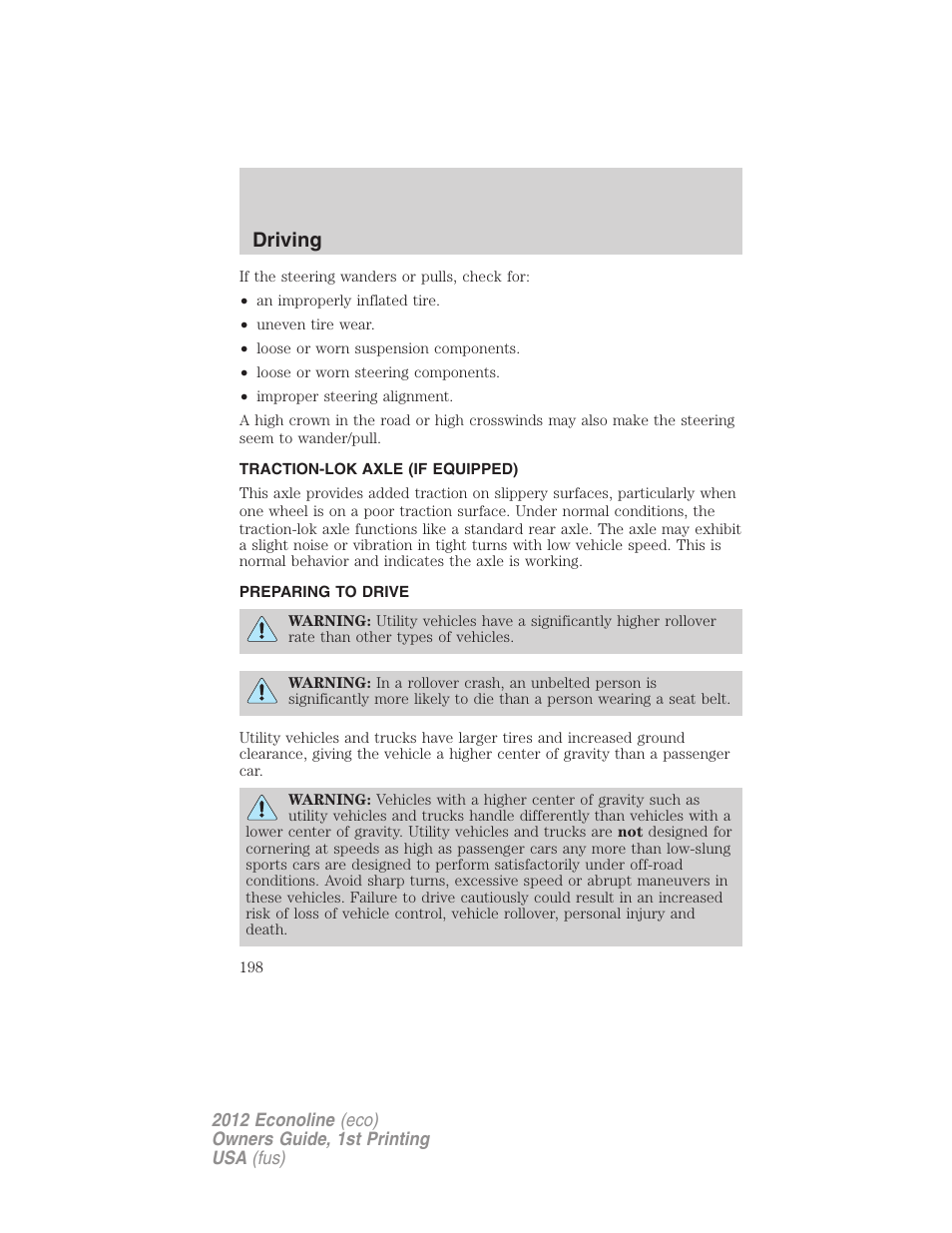 Driving

If the steering wanders or pulls, check for:

• an improperly inflated tire.
• uneven tire wear.
• loose or worn suspension components.
• loose or worn steering components.
• improper steering alignment.

A high crown in the road or high crosswinds may also make the steering seem to wander/pull.

TRACTION-LOK AXLE (IF EQUIPPED)

This axle provides added traction on slippery surfaces, particularly when one wheel is on a poor traction surface. Under normal conditions, the traction-lok axle functions like a standard rear axle. The axle may exhibit a slight noise or vibration in tight turns with low vehicle speed. This is normal behavior and indicates the axle is working.

PREPARING TO DRIVE

WARNING: Utility vehicles have a significantly higher rollover rate than other types of vehicles.

WARNING: In a rollover crash, an unbelted person is significantly more likely to die than a person wearing a seat belt.

Utility vehicles and trucks have larger tires and increased ground clearance, giving the vehicle a higher center of gravity than a passenger car.

WARNING: Vehicles with a higher center of gravity such as utility vehicles and trucks handle differently than vehicles with a lower center of gravity. Utility vehicles and trucks are not designed for cornering at speeds as high as passenger cars any more than low-slung sports cars are designed to perform satisfactorily under off-road conditions. Avoid sharp turns, excessive speed or abrupt maneuvers in these vehicles. Failure to drive cautiously could result in an increased risk of loss of vehicle control, vehicle rollover, personal injury and death.

198

2012 Econoline (eco)
Owners Guide, 1st Printing
USA (fus)